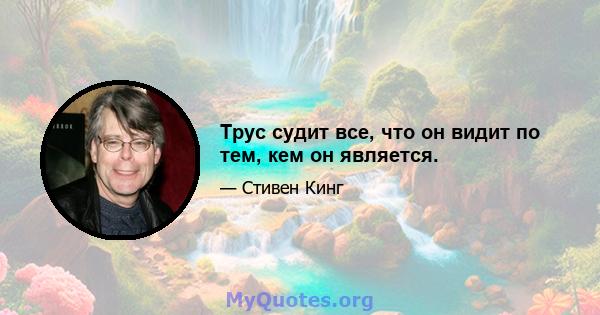 Трус судит все, что он видит по тем, кем он является.

— Стивен Кинг

MyQuotes.org